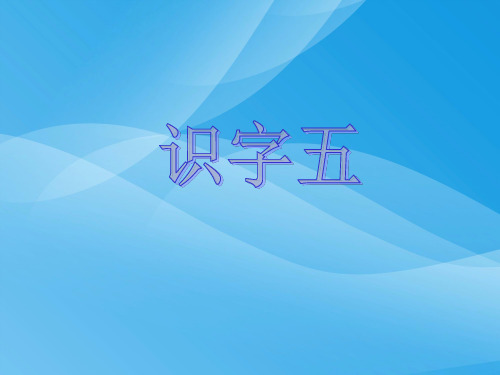 识字五